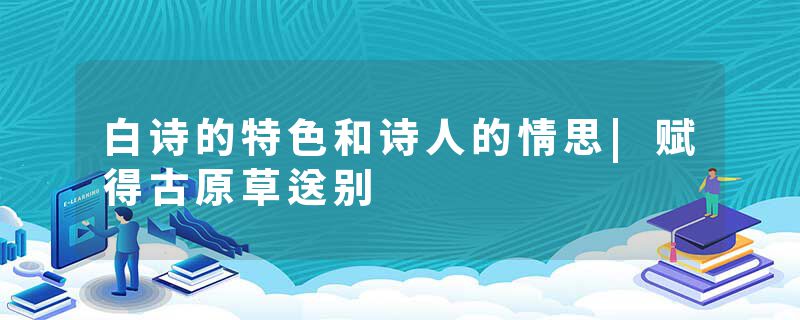 白诗的特色和诗人的情思| 赋得古原草送别

E-LEARNING